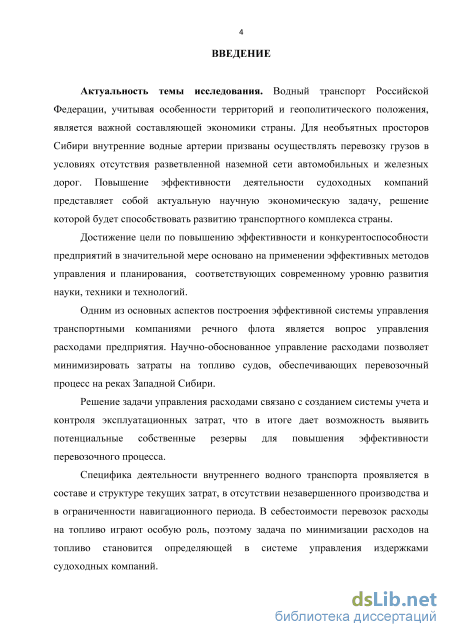 4

ВВЕДЕНИЕ

Актуальность темы исследования. Водный транспорт Российской Федерации, учитывая особенности территорий и геополитического положения, является важной составляющей экономики страны. Для необъятных просторов Сибири внутренние водные артерии призваны осуществлять перевозку грузов в условиях отсутствия разветвленной наземной сети автомобильных и железных дорог. Повышение эффективности деятельности судоходных компаний представляет собой актуальную научную экономическую задачу, решение которой будет способствовать развитию транспортного комплекса страны.

Достижение цели по повышению эффективности и конкурентоспособности предприятий в значительной мере основано на применении эффективных методов управления и планирования, соответствующих современному уровню развития науки, техники и технологий.

Одним из основных аспектов построения эффективной системы управления транспортными компаниями речного флота является вопрос управления расходами предприятия. Научно-обоснованное управление расходами позволяет минимизировать затраты на топливо судов, обеспечивающих перевозочный процесс на реках Западной Сибири.

Решение задачи управления расходами связано с созданием системы учета и контроля эксплуатационных затрат, что в итоге дает возможность выявить потенциальные собственные резервы для повышения эффективности перевозочного процесса.

Специфика деятельности внутреннего водного транспорта проявляется в составе и структуре текущих затрат, в отсутствии незавершенного производства и в ограниченности навигационного периода. В себестоимости перевозок расходы на топливо играют особую роль, поэтому задача по минимизации расходов на топливо становится определяющей в системе управления издержками судоходных компаний.

dsLib.net
библиотека диссертаций